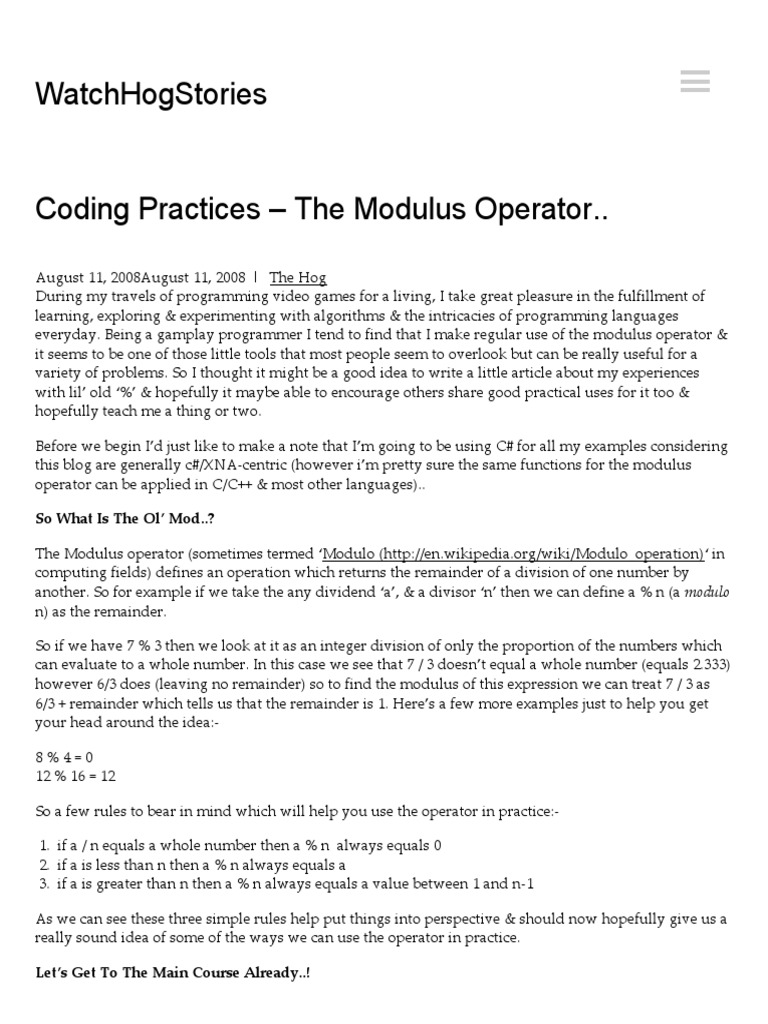 WatchHogStories

Coding Practices – The Modulus Operator..

August 11, 2008August 11, 2008 | The Hog
During my travels of programming video games for a living, I take great pleasure in the fulfillment of learning, exploring & experimenting with algorithms & the intricacies of programming languages everyday. Being a gamplay programmer I tend to find that I make regular use of the modulus operator & it seems to be one of those little tools that most people seem to overlook but can be really useful for a variety of problems. So I thought it might be a good idea to write a little article about my experiences with lil' old '%' & hopefully it maybe able to encourage others share good practical uses for it too & hopefully teach me a thing or two.

Before we begin I'd just like to make a note that I'm going to be using C# for all my examples considering this blog are generally c#/XNA-centric (however i'm pretty sure the same functions for the modulus operator can be applied in C/C++ & most other languages)..

So What Is The Ol' Mod..?

The Modulus operator (sometimes termed 'Modulo (http://en.wikipedia.org/wiki/Modulo_operation)' in computing fields) defines an operation which returns the remainder of a division of one number by another. So for example if we take the any dividend 'a', & a divisor 'n' then we can define a % n (a modulo n) as the remainder.

So if we have 7 % 3 then we look at it as an integer division of only the proportion of the numbers which can evaluate to a whole number. In this case we see that 7 / 3 doesn't equal a whole number (equals 2.333) however 6/3 does (leaving no remainder) so to find the modulus of this expression we can treat 7 / 3 as 6/3 + remainder which tells us that the remainder is 1. Here's a few more examples just to help you get your head around the idea:-

8 % 4 = 0
12 % 16 = 12

So a few rules to bear in mind which will help you use the operator in practice:-

1. if a / n equals a whole number then a % n always equals 0
2. if a is less than n then a % n always equals a
3. if a is greater than n then a % n always equals a value between 1 and n-1

As we can see these three simple rules help put things into perspective & should now hopefully give us a really sound idea of some of the ways we can use the operator in practice.

Let's Get To The Main Course Already..!